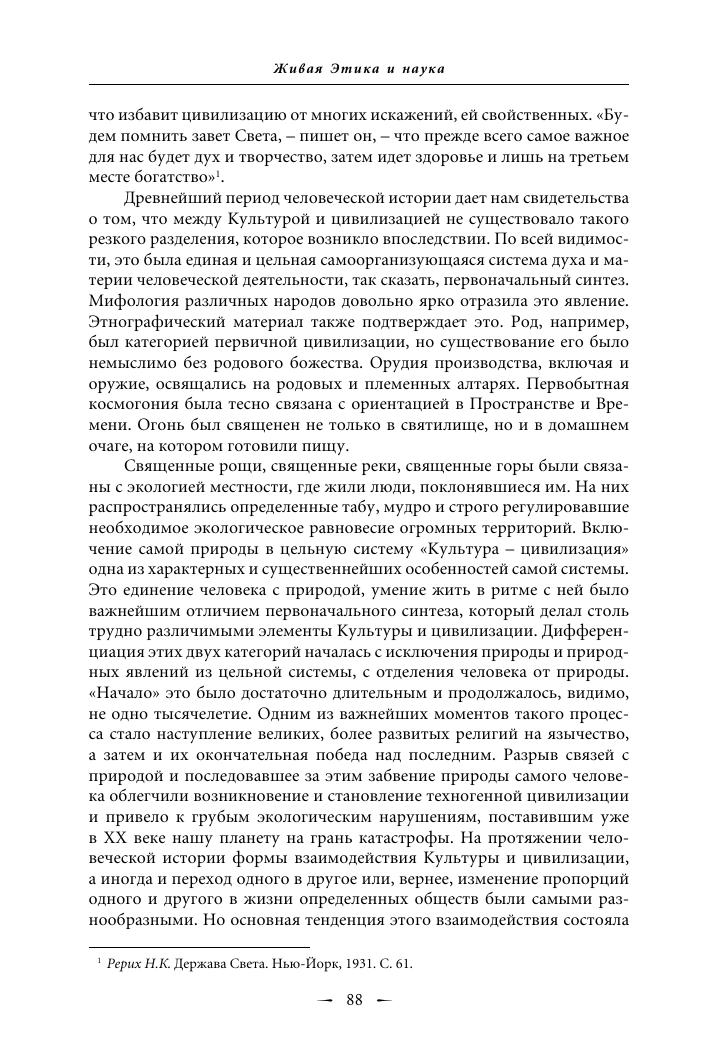 Живая Этика и наука

что избавит цивилизацию от многих искажений, ей свойственных. «Будем помнить завет Света, – пишет он, – что прежде всего самое важное для нас будет дух и творчество, затем идет здоровье и лишь на третьем месте богатство»$^1$.

Древнейший период человеческой истории дает нам свидетельства о том, что между Культурой и цивилизацией не существовало такого резкого разделения, которое возникло впоследствии. По всей видимости, это была единая и цельная самоорганизующаяся система духа и материи человеческой деятельности, так сказать, первоначальный синтез. Мифология различных народов довольно ярко отразила это явление. Этнографический материал также подтверждает это. Род, например, был категорией первичной цивилизации, но существование его было немыслимо без родового божества. Орудия производства, включая и оружие, освящались на родовых и племенных алтарях. Первобытная космогония была тесно связана с ориентацией в Пространстве и Времени. Огонь был священен не только в святилище, но и в домашнем очаге, на котором готовили пищу.

Священные рощи, священные реки, священные горы были связаны с экологией местности, где жили люди, поклонявшиеся им. На них распространялись определенные табу, мудро и строго регулировавшие необходимое экологическое равновесие огромных территорий. Включение самой природы в цельную систему «Культура – цивилизация» одна из характерных и существеннейших особенностей самой системы. Это единение человека с природой, умение жить в ритме с ней было важнейшим отличием первоначального синтеза, который делал столь трудно различимыми элементы Культуры и цивилизации. Дифференциация этих двух категорий началась с исключения природы и природных явлений из цельной системы, с отделения человека от природы. «Начало» это было достаточно длительным и продолжалось, видимо, не одно тысячелетие. Одним из важнейших моментов такого процесса стало наступление великих, более развитых религий на язычество, а затем и их окончательная победа над последним. Разрыв связей с природой и последовавшее за этим забвение природы самого человека облегчили возникновение и становление техногенной цивилизации и привело к грубым экологическим нарушениям, поставившим уже в XX веке нашу планету на грань катастрофы. На протяжении человеческой истории формы взаимодействия Культуры и цивилизации, а иногда и переход одного в другое или, вернее, изменение пропорций одного и другого в жизни определенных обществ были самыми разнообразными. Но основная тенденция этого взаимодействия состояла

$^1$ Рерих Н.К. Держава Света. Нью-Йорк, 1931. С. 61.

88